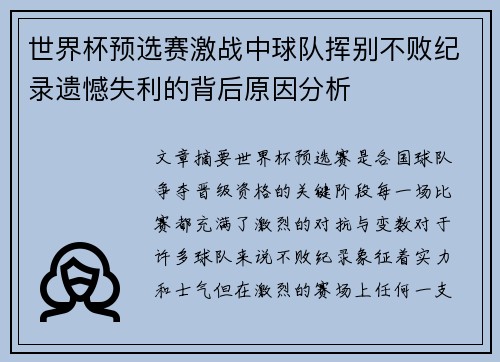 世界杯预选赛激战中球队挥别不败纪录遗憾失利的背后原因分析

文章摘要世界杯预选赛是各国球队争夺晋级资格的关键阶段每一场比赛都充满了激烈的对抗与变数对于许多球队来说不败纪录象征着实力和士气但在激烈的赛场上任何一支